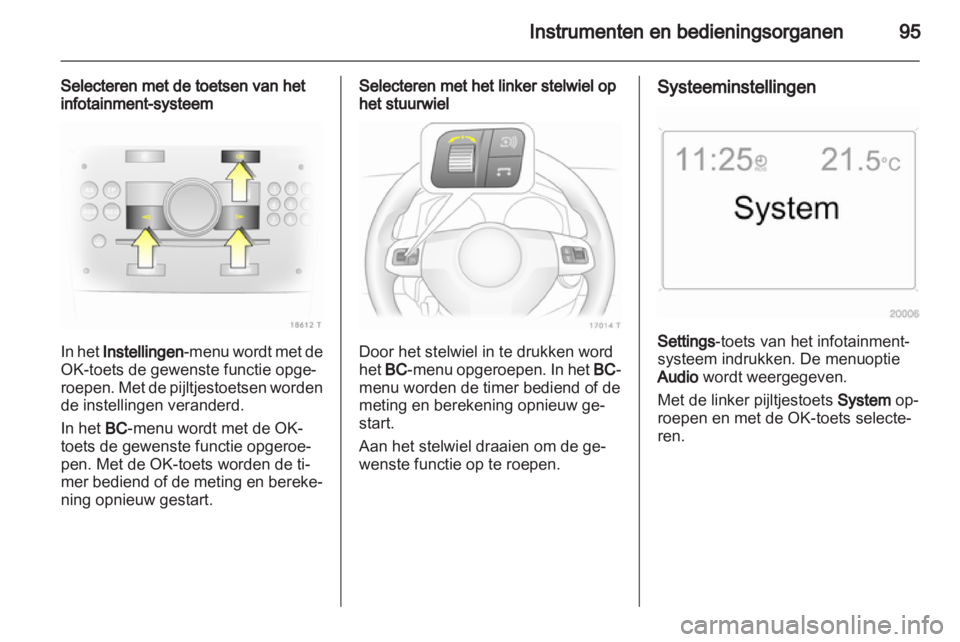 Instrumenten en bedieningsorganen 95

Selecteren met de toetsen van het infotainment-systeem

18612 T

In het Instellingen-menu wordt met de OK-toets de gewenste functie opgeroepen. Met de pijltjestoetsen worden de instellingen veranderd.

In het BC-menu wordt met de OK-toets de gewenste functie opgeroepen. Met de OK-toets worden de timer bediend of de meting en berekening opnieuw gestart.

Selecteren met het linker stelwiel op het stuurwiel

17014 T

Door het stelwiel in te drukken word het BC-menu opgeroepen. In het BC-menu worden de timer bediend of de meting en berekening opnieuw gestart.

Aan het stelwiel draaien om de gewenste functie op te roepen.

Systeeminstellingen

11:25 21.5°C

System

20006

Settings-toets van het infotainment-systeem indrukken. De menuoptie Audio wordt weergegeven.

Met de linker pijltjestoets System oproepen en met de OK-toets selecteren.

carmanualsonline.info